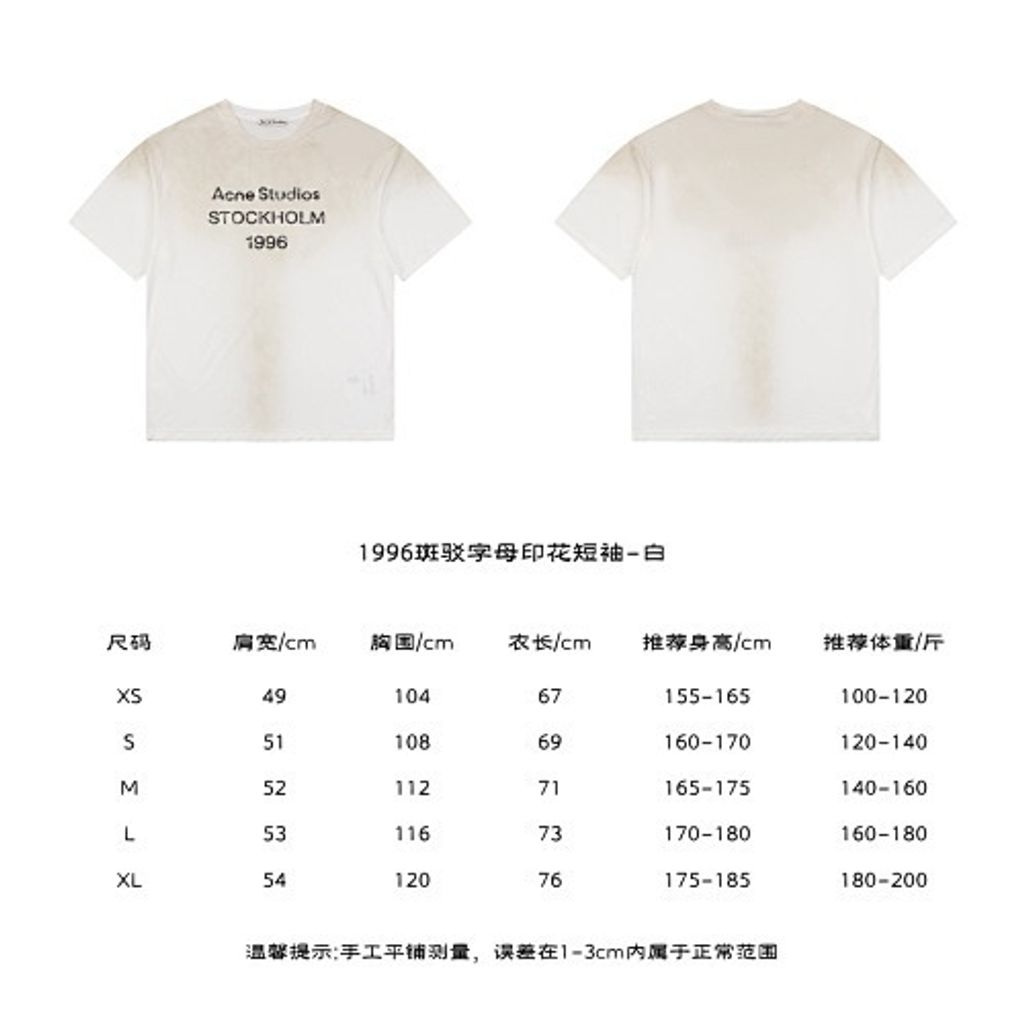 Acne Studios
STOCKHOLM
1996

1996斑驳字母印花短袖-白

| 尺码 | 肩宽/cm | 胸围/cm | 衣长/cm | 推荐身高/cm | 推荐体重/斤 |
|---|---|---|---|---|---|
| XS | 49 | 104 | 67 | 155-165 | 100-120 |
| S | 51 | 108 | 69 | 160-170 | 120-140 |
| M | 52 | 112 | 71 | 165-175 | 140-160 |
| L | 53 | 116 | 73 | 170-180 | 160-180 |
| XL | 54 | 120 | 76 | 175-185 | 180-200 |

温馨提示:手工平铺测量，误差在1-3cm内属于正常范围